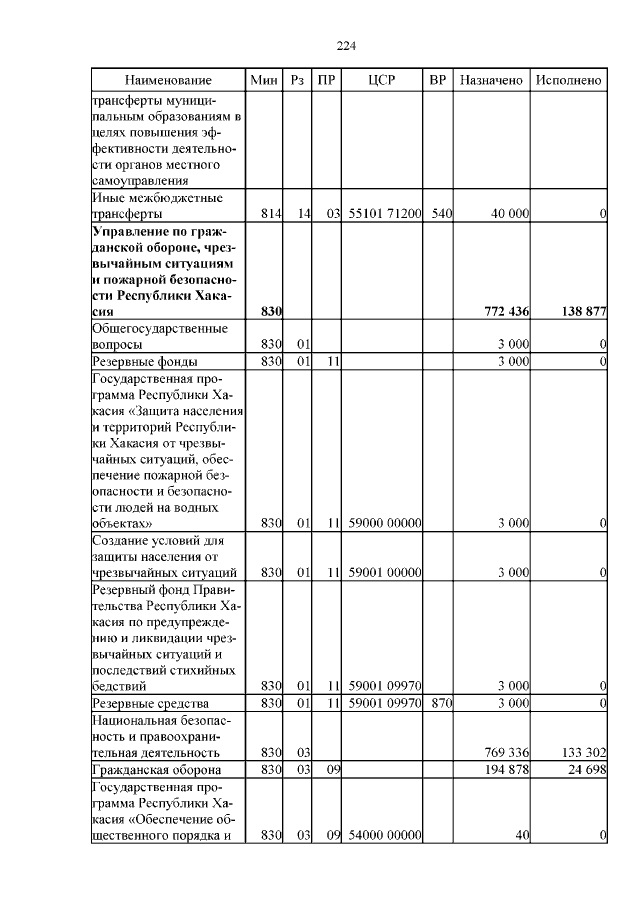 224

| Наименование | Мин | Рз | ПР | ЦСР | ВР | Назначено | Исполнено |
|---|---|---|---|---|---|---|---|
| трансферты муниципальным образованиям в целях повышения эффективности деятельности органов местного самоуправления | | | | | | | |
| Иные межбюджетные трансферты | 814 | 14 | 03 | 55101 71200 | 540 | 40 000 | 0 |
| **Управление по гражданской обороне, чрезвычайным ситуациям и пожарной безопасности Республики Хакасия** | **830** | | | | | **772 436** | **138 877** |
| Общегосударственные вопросы | 830 | 01 | | | | 3 000 | 0 |
| Резервные фонды | 830 | 01 | 11 | | | 3 000 | 0 |
| Государственная программа Республики Хакасия «Защита населения и территорий Республики Хакасия от чрезвычайных ситуаций, обеспечение пожарной безопасности и безопасности людей на водных объектах» | 830 | 01 | 11 | 59000 00000 | | 3 000 | 0 |
| Создание условий для защиты населения от чрезвычайных ситуаций | 830 | 01 | 11 | 59001 00000 | | 3 000 | 0 |
| Резервный фонд Правительства Республики Хакасия по предупреждению и ликвидации чрезвычайных ситуаций и последствий стихийных бедствий | 830 | 01 | 11 | 59001 09970 | | 3 000 | 0 |
| Резервные средства | 830 | 01 | 11 | 59001 09970 | 870 | 3 000 | 0 |
| Национальная безопасность и правоохранительная деятельность | 830 | 03 | | | | 769 336 | 133 302 |
| Гражданская оборона | 830 | 03 | 09 | | | 194 878 | 24 698 |
| Государственная программа Республики Хакасия «Обеспечение общественного порядка и | 830 | 03 | 09 | 54000 00000 | | 40 | 0 |